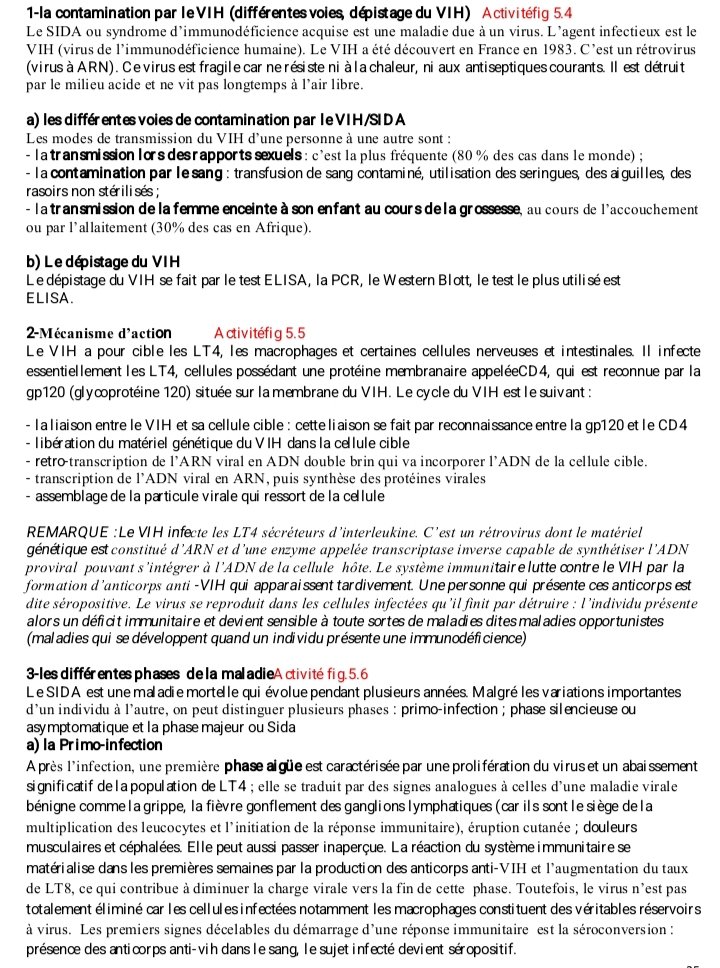 1-la contamination par le VIH (différentes voies, dépistage du VIH) Activitéfig 5.4
Le SIDA ou syndrome d'immunodéficience acquise est une maladie due à un virus. L'agent infectieux est le VIH (virus de l'immunodéficience humaine). Le VIH a été découvert en France en 1983. C'est un rétrovirus (virus à ARN). Ce virus est fragile car ne résiste ni à la chaleur, ni aux antiseptiques courants. Il est détruit par le milieu acide et ne vit pas longtemps à l'air libre.

a) les différentes voies de contamination par le VIH/SIDA
Les modes de transmission du VIH d'une personne à une autre sont :
- la transmission lors des rapports sexuels : c'est la plus fréquente (80 % des cas dans le monde) ;
- la contamination par le sang : transfusion de sang contaminé, utilisation des seringues, des aiguilles, des rasoirs non stérilisés ;
- la transmission de la femme enceinte à son enfant au cours de la grossesse, au cours de l'accouchement ou par l'allaitement (30% des cas en Afrique).

b) Le dépistage du VIH
Le dépistage du VIH se fait par le test ELISA, la PCR, le Western Blott, le test le plus utilisé est ELISA.

2-Mécanisme d'action Activitéfig 5.5
Le VIH a pour cible les LT4, les macrophages et certaines cellules nerveuses et intestinales. Il infecte essentiellement les LT4, cellules possédant une protéine membranaire appeléeCD4, qui est reconnue par la gp120 (glycoprotéine 120) située sur la membrane du VIH. Le cycle du VIH est le suivant :

- la liaison entre le VIH et sa cellule cible : cette liaison se fait par reconnaissance entre la gp120 et le CD4
- libération du matériel génétique du VIH dans la cellule cible
- retro-transcription de l'ARN viral en ADN double brin qui va incorporer l'ADN de la cellule cible.
- transcription de l'ADN viral en ARN, puis synthèse des protéines virales
- assemblage de la particule virale qui ressort de la cellule

REMARQUE :Le VIH infecte les LT4 sécréteurs d'interleukine. C'est un rétrovirus dont le matériel génétique est constitué d'ARN et d'une enzyme appelée transcriptase inverse capable de synthétiser l'ADN proviral pouvant s'intégrer à l'ADN de la cellule hôte. Le système immunitaire lutte contre le VIH par la formation d'anticorps anti -VIH qui apparaissent tardivement. Une personne qui présente ces anticorps est dite séropositive. Le virus se reproduit dans les cellules infectées qu'il finit par détruire : l'individu présente alors un déficit immunitaire et devient sensible à toute sortes de maladies dites maladies opportunistes (maladies qui se développent quand un individu présente une immunodéficience)

3-les différentes phases de la maladieActivité fig.5.6
Le SIDA est une maladie mortelle qui évolue pendant plusieurs années. Malgré les variations importantes d'un individu à l'autre, on peut distinguer plusieurs phases : primo-infection ; phase silencieuse ou asymptomatique et la phase majeur ou Sida
a) la Primo-infection
Après l'infection, une première phase aigüe est caractérisée par une prolifération du virus et un abaissement significatif de la population de LT4 ; elle se traduit par des signes analogues à celles d'une maladie virale bénigne comme la grippe, la fièvre gonflement des ganglions lymphatiques (car ils sont le siège de la multiplication des leucocytes et l'initiation de la réponse immunitaire), éruption cutanée ; douleurs musculaires et céphalées. Elle peut aussi passer inaperçue. La réaction du système immunitaire se matérialise dans les premières semaines par la production des anticorps anti-VIH et l'augmentation du taux de LT8, ce qui contribue à diminuer la charge virale vers la fin de cette phase. Toutefois, le virus n'est pas totalement éliminé car les cellules infectées notamment les macrophages constituent des véritables réservoirs à virus. Les premiers signes décelables du démarrage d'une réponse immunitaire est la séroconversion : présence des anticorps anti-vih dans le sang, le sujet infecté devient séropositif.